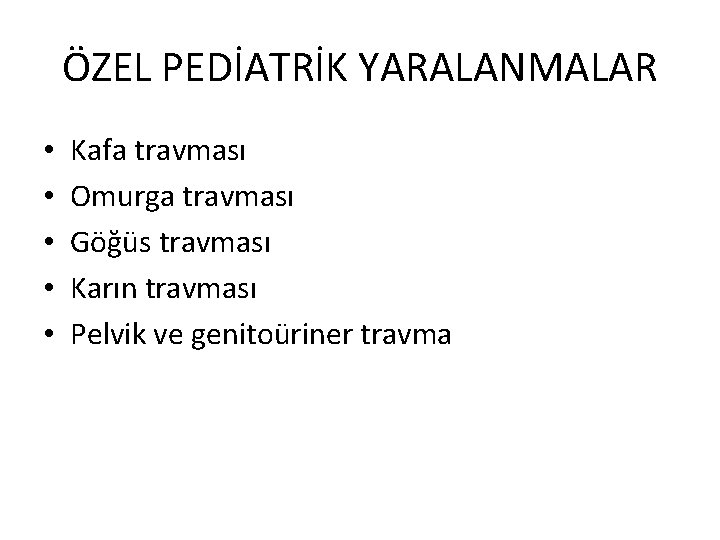 ÖZEL PEDİATRİK YARALANMALAR

• Kafa travması
• Omurga travması
• Göğüs travması
• Karın travması
• Pelvik ve genitoüriner travma